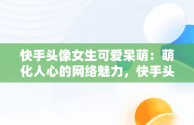 快手头像女生可爱呆萌：萌化人心的网络魅力，快手头